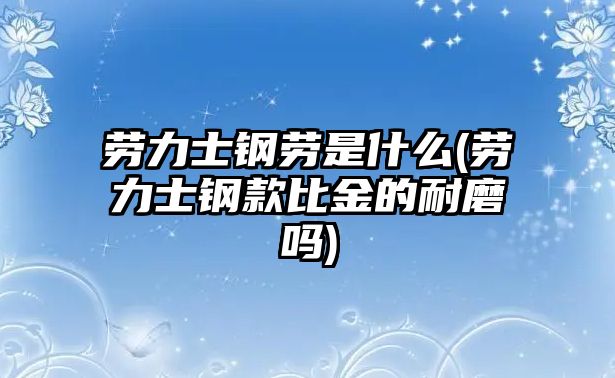 劳力士钢劳是什么(劳力士钢款比金的耐磨吗)